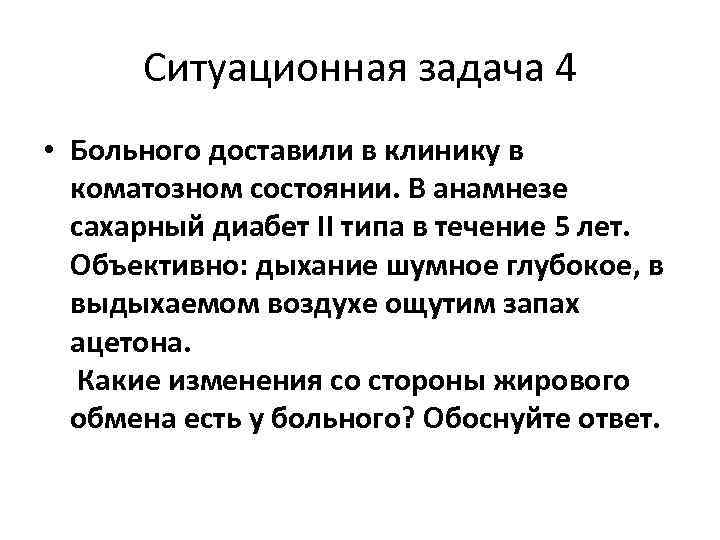 Ситуационная задача 4

• Больного доставили в клинику в коматозном состоянии. В анамнезе сахарный диабет II типа в течение 5 лет. Объективно: дыхание шумное глубокое, в выдыхаемом воздухе ощутим запах ацетона.

Какие изменения со стороны жирового обмена есть у больного? Обоснуйте ответ.